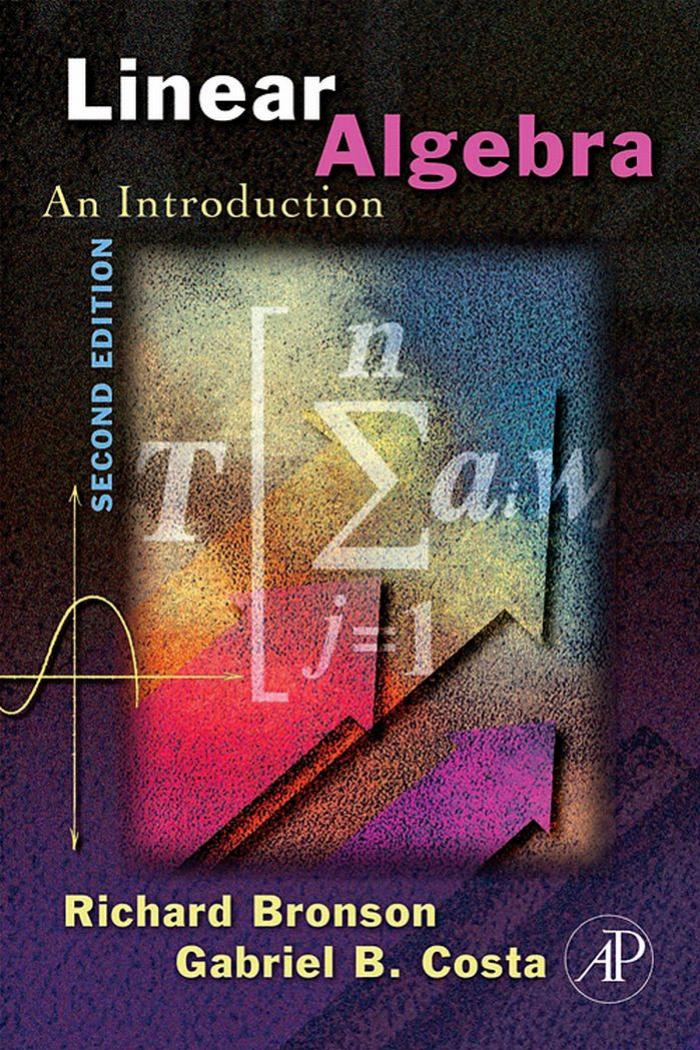 Linear Algebra
An Introduction

SECOND EDITION

$T\left[\sum_{j=1}^{n} a_j w\right.$

Richard Bronson
Gabriel B. Costa

AP